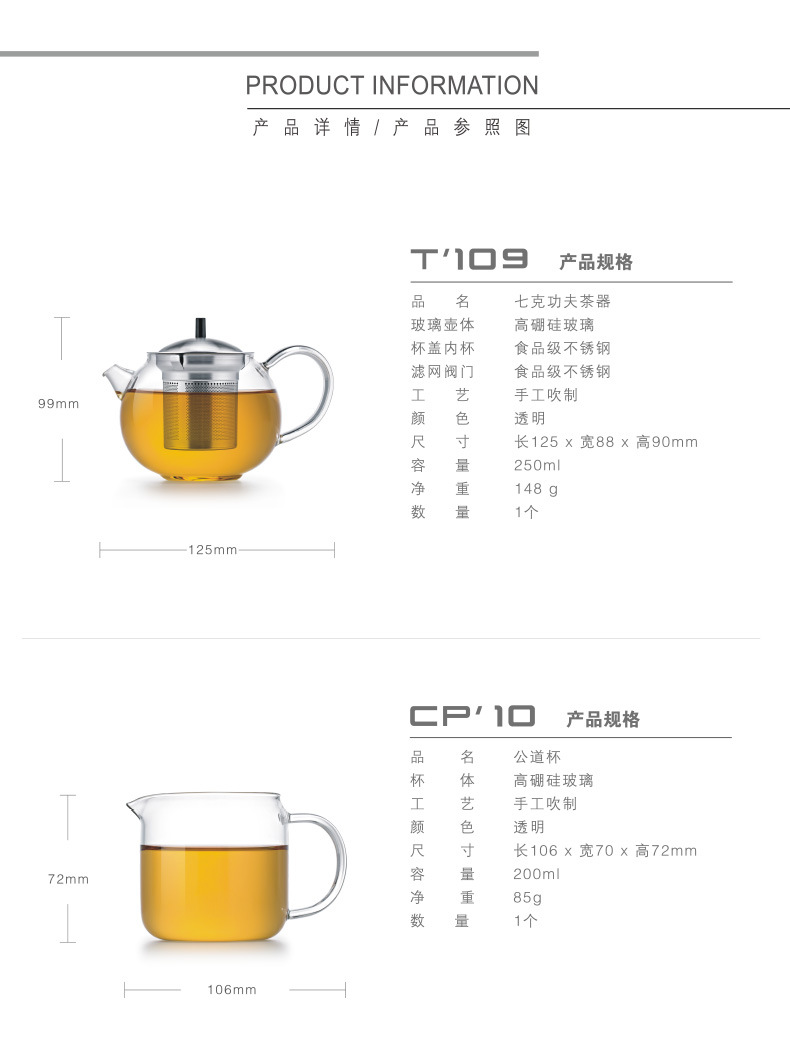 PRODUCT INFORMATION

产品详情/产品参照图

99mm

125mm

T'109 产品规格

品名 七克功夫茶器
玻璃壶体 高硼硅玻璃
杯盖内杯 食品级不锈钢
滤网阀门 食品级不锈钢
工艺 手工吹制
颜色 透明
尺寸 长125 x 宽88 x 高90mm
容量 250ml
净重 148 g
数量 1个

72mm

106mm

CP'10 产品规格

品名 公道杯
杯体 高硼硅玻璃
工艺 手工吹制
颜色 透明
尺寸 长106 x 宽70 x 高72mm
容量 200ml
净重 85g
数量 1个